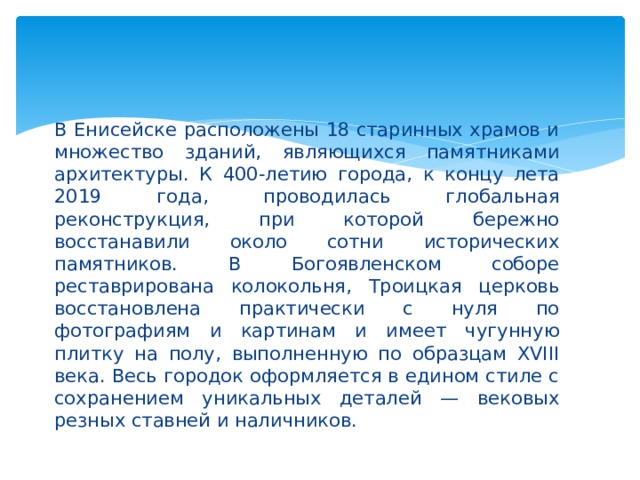 В Енисейске расположены 18 старинных храмов и множество зданий, являющихся памятниками архитектуры. К 400-летию города, к концу лета 2019 года, проводилась глобальная реконструкция, при которой бережно восстанавили около сотни исторических памятников. В Богоявленском соборе реставрирована колокольня, Троицкая церковь восстановлена практически с нуля по фотографиям и картинам и имеет чугунную плитку на полу, выполненную по образцам XVIII века. Весь городок оформляется в едином стиле с сохранением уникальных деталей — вековых резных ставней и наличников.